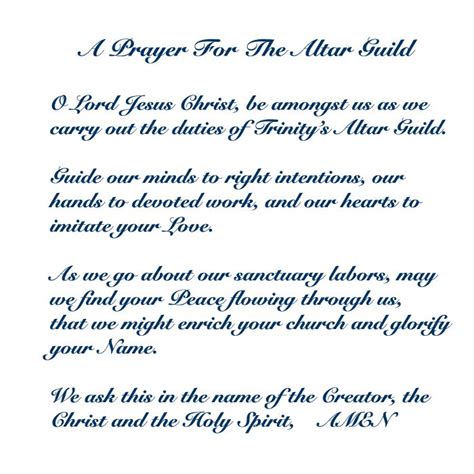 A Prayer For The Altar Guild

O Lord Jesus Christ, be amongst us as we carry out the duties of Trinity's Altar Guild.

Guide our minds to right intentions, our hands to devoted work, and our hearts to imitate your Love.

As we go about our sanctuary labors, may we find your Peace flowing through us, that we might enrich your church and glorify your Name.

We ask this in the name of the Creator, the Christ and the Holy Spirit, AMEN